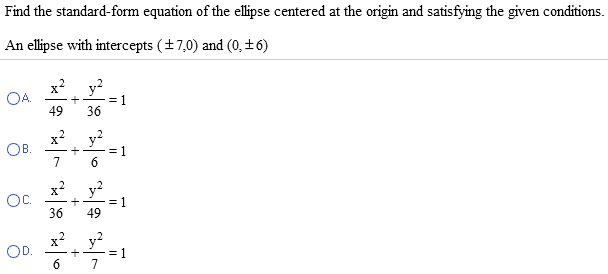 Find the standard-form equation of the ellipse centered at the origin and satisfying the given conditions.

An ellipse with intercepts $(\pm 7,0)$ and $(0,\pm 6)$

A. $\frac{x^2}{49}+\frac{y^2}{36}=1$

B. $\frac{x^2}{7}+\frac{y^2}{6}=1$

C. $\frac{x^2}{36}+\frac{y^2}{49}=1$

D. $\frac{x^2}{6}+\frac{y^2}{7}=1$